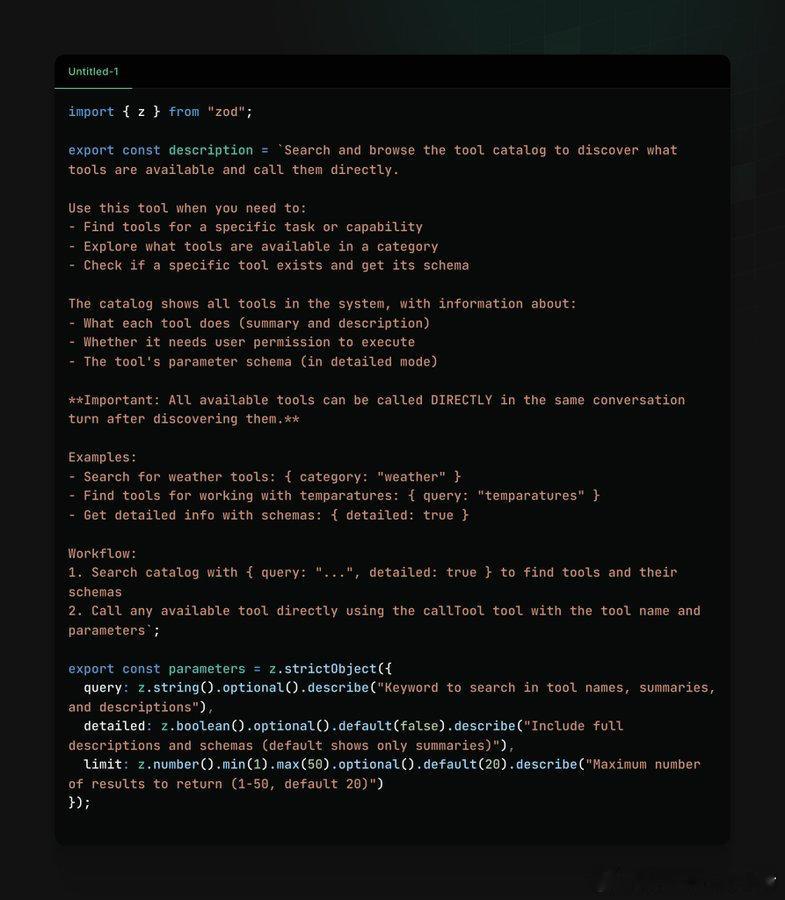 Untitled-1

import { z } from "zod";

export const description = `Search and browse the tool catalog to discover what tools are available and call them directly.

Use this tool when you need to:
- Find tools for a specific task or capability
- Explore what tools are available in a category
- Check if a specific tool exists and get its schema

The catalog shows all tools in the system, with information about:
- What each tool does (summary and description)
- Whether it needs user permission to execute
- The tool's parameter schema (in detailed mode)

**Important: All available tools can be called DIRECTLY in the same conversation turn after discovering them.**

Examples:
- Search for weather tools: { category: "weather" }
- Find tools for working with temparatures: { query: "temparatures" }
- Get detailed info with schemas: { detailed: true }

Workflow:
1. Search catalog with { query: "...", detailed: true } to find tools and their schemas
2. Call any available tool directly using the callTool tool with the tool name and parameters`;

export const parameters = z.strictObject({
  query: z.string().optional().describe("Keyword to search in tool names, summaries, and descriptions"),
  detailed: z.boolean().optional().default(false).describe("Include full descriptions and schemas (default shows only summaries)"),
  limit: z.number().min(1).max(50).optional().default(20).describe("Maximum number of results to return (1-50, default 20)")
});